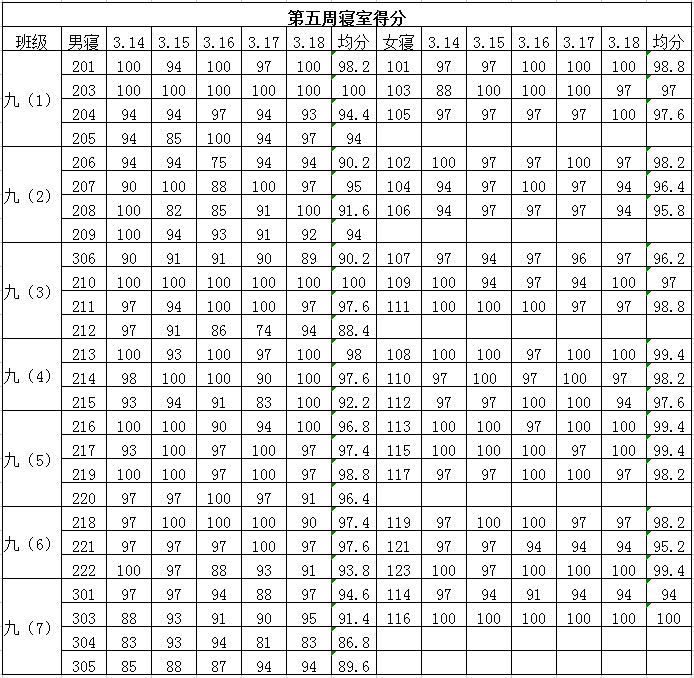 第五周寝室得分

| 班级 | 男寝 | 3.14 | 3.15 | 3.16 | 3.17 | 3.18 | 均分 | 女寝 | 3.14 | 3.15 | 3.16 | 3.17 | 3.18 | 均分 |
|---|---|---|---|---|---|---|---|---|---|---|---|---|---|---|
| 九（1） | 201 | 100 | 94 | 100 | 97 | 100 | 98.2 | 101 | 97 | 97 | 100 | 100 | 100 | 98.8 |
| | 203 | 100 | 100 | 100 | 100 | 100 | 100 | 103 | 88 | 100 | 100 | 100 | 97 | 97 |
| | 204 | 94 | 94 | 97 | 94 | 93 | 94.4 | 105 | 97 | 97 | 97 | 97 | 100 | 97.6 |
| | 205 | 94 | 85 | 100 | 94 | 97 | 94 | | | | | | | |
| 九（2） | 206 | 94 | 94 | 75 | 94 | 94 | 90.2 | 102 | 100 | 97 | 97 | 100 | 97 | 98.2 |
| | 207 | 90 | 100 | 88 | 100 | 97 | 95 | 104 | 94 | 97 | 100 | 97 | 94 | 96.4 |
| | 208 | 100 | 82 | 85 | 91 | 100 | 91.6 | 106 | 94 | 97 | 97 | 97 | 94 | 95.8 |
| | 209 | 100 | 94 | 93 | 91 | 92 | 94 | | | | | | | |
| 九（3） | 306 | 90 | 91 | 91 | 90 | 89 | 90.2 | 107 | 97 | 94 | 97 | 96 | 97 | 96.2 |
| | 210 | 100 | 100 | 100 | 100 | 100 | 100 | 109 | 100 | 94 | 97 | 94 | 100 | 97 |
| | 211 | 97 | 94 | 100 | 100 | 97 | 97.6 | 111 | 100 | 100 | 100 | 97 | 97 | 98.8 |
| | 212 | 97 | 91 | 86 | 74 | 94 | 88.4 | | | | | | | |
| 九（4） | 213 | 100 | 93 | 100 | 97 | 100 | 98 | 108 | 100 | 100 | 97 | 100 | 100 | 99.4 |
| | 214 | 98 | 100 | 100 | 90 | 100 | 97.6 | 110 | 97 | 100 | 97 | 100 | 97 | 98.2 |
| | 215 | 93 | 94 | 91 | 83 | 100 | 92.2 | 112 | 97 | 97 | 100 | 100 | 94 | 97.6 |
| 九（5） | 216 | 100 | 100 | 90 | 94 | 100 | 96.8 | 113 | 100 | 100 | 97 | 100 | 100 | 99.4 |
| | 217 | 93 | 100 | 97 | 100 | 97 | 97.4 | 115 | 100 | 100 | 100 | 97 | 100 | 99.4 |
| | 219 | 100 | 100 | 97 | 100 | 97 | 98.8 | 117 | 97 | 97 | 100 | 100 | 97 | 98.2 |
| | 220 | 97 | 97 | 100 | 97 | 91 | 96.4 | | | | | | | |
| 九（6） | 218 | 97 | 100 | 100 | 100 | 90 | 97.4 | 119 | 97 | 100 | 100 | 97 | 97 | 98.2 |
| | 221 | 97 | 97 | 97 | 100 | 97 | 97.6 | 121 | 97 | 97 | 94 | 94 | 94 | 95.2 |
| | 222 | 100 | 97 | 88 | 93 | 91 | 93.8 | 123 | 100 | 97 | 100 | 100 | 100 | 99.4 |
| 九（7） | 301 | 97 | 97 | 94 | 88 | 97 | 94.6 | 114 | 97 | 94 | 91 | 94 | 94 | 94 |
| | 303 | 88 | 93 | 91 | 90 | 95 | 91.4 | 116 | 100 | 100 | 100 | 100 | 100 | 100 |
| | 304 | 83 | 93 | 94 | 81 | 83 | 86.8 | | | | | | | |
| | 305 | 85 | 88 | 87 | 94 | 94 | 89.6 | | | | | | | |